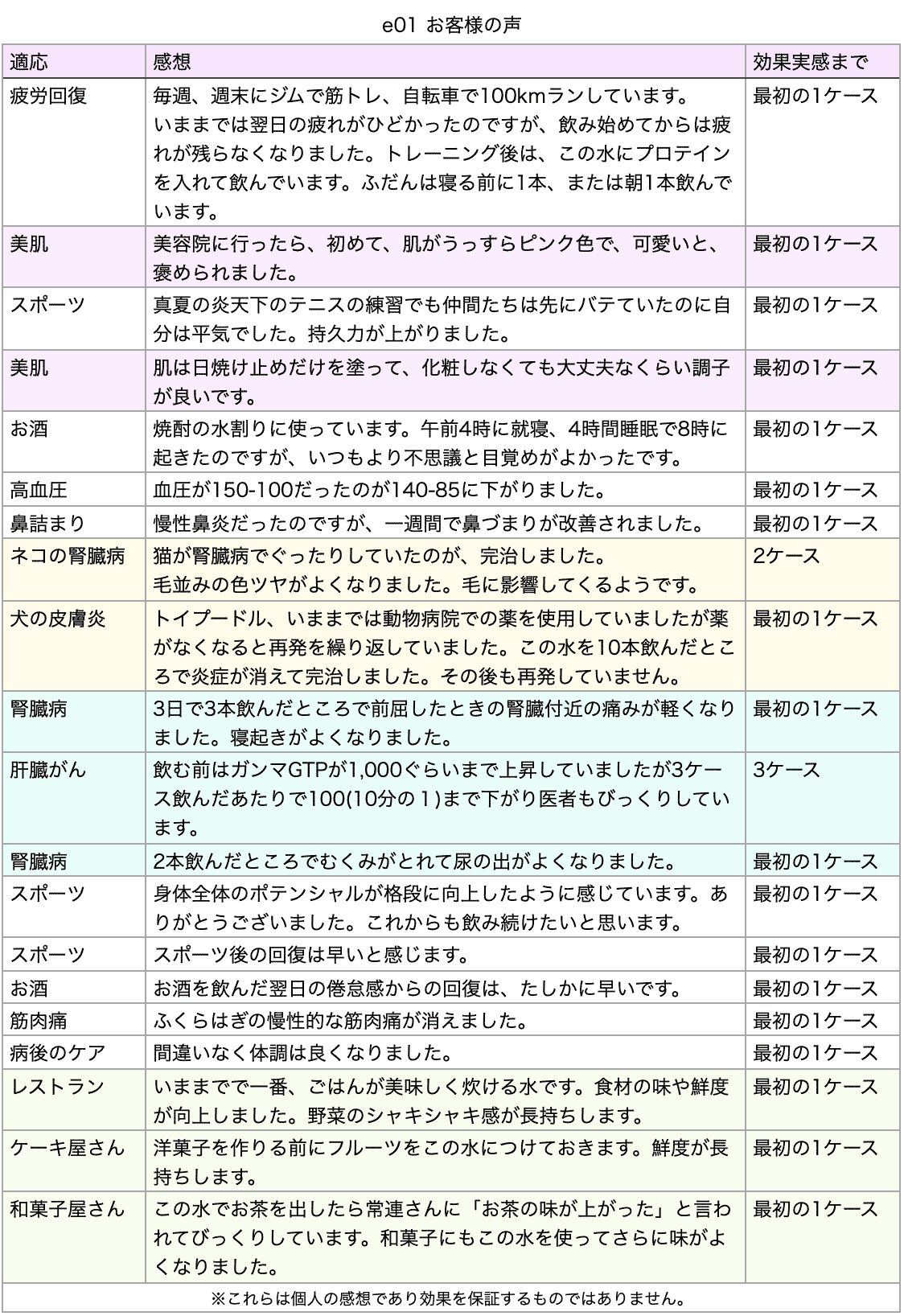 e01 お客様の声

| 適応 | 感想 | 効果実感まで |
|---|---|---|
| 疲労回復 | 毎週、週末にジムで筋トレ、自転車で100kmランしています。いままでは翌日の疲れがひどかったのですが、飲み始めてからは疲れが残らなくなりました。トレーニング後は、この水にプロテインを入れて飲んでいます。ふだんは寝る前に1本、または朝1本飲んでいます。 | 最初の1ケース |
| 美肌 | 美容院に行ったら、初めて、肌がうっすらピンク色で、可愛いと、褒められました。 | 最初の1ケース |
| スポーツ | 真夏の炎天下のテニスの練習でも仲間たちは先にバテていたのに自分は平気でした。持久力が上がりました。 | 最初の1ケース |
| 美肌 | 肌は日焼け止めだけを塗って、化粧しなくても大丈夫なくらい調子が良いです。 | 最初の1ケース |
| お酒 | 焼酎の水割りに使っています。午前4時に就寝、4時間睡眠で8時に起きたのですが、いつもより不思議と目覚めがよかったです。 | 最初の1ケース |
| 高血圧 | 血圧が150-100だったのが140-85に下がりました。 | 最初の1ケース |
| 鼻詰まり | 慢性鼻炎だったのですが、一週間で鼻づまりが改善されました。 | 最初の1ケース |
| ネコの腎臓病 | 猫が腎臓病でぐったりしていたのが、完治しました。毛並みの色ツヤがよくなりました。毛に影響してくるようです。 | 2ケース |
| 犬の皮膚炎 | トイプードル、いままでは動物病院での薬を使用していましたが薬がなくなると再発を繰り返していました。この水を10本飲んだところで炎症が消えて完治しました。その後も再発していません。 | 最初の1ケース |
| 腎臓病 | 3日で3本飲んだところで前屈したときの腎臓付近の痛みが軽くなりました。寝起きがよくなりました。 | 最初の1ケース |
| 肝臓がん | 飲む前はガンマGTPが1,000ぐらいまで上昇していましたが3ケース飲んだあたりで100(10分の1)まで下がり医者もびっくりしています。 | 3ケース |
| 腎臓病 | 2本飲んだところでむくみがとれて尿の出がよくなりました。 | 最初の1ケース |
| スポーツ | 身体全体のポテンシャルが格段に向上したように感じています。ありがとうございました。これからも飲み続けたいと思います。 | 最初の1ケース |
| スポーツ | スポーツ後の回復は早いと感じます。 | 最初の1ケース |
| お酒 | お酒を飲んだ翌日の倦怠感からの回復は、たしかに早いです。 | 最初の1ケース |
| 筋肉痛 | ふくらはぎの慢性的な筋肉痛が消えました。 | 最初の1ケース |
| 病後のケア | 間違いなく体調は良くなりました。 | 最初の1ケース |
| レストラン | いままでで一番、ごはんが美味しく炊ける水です。食材の味や鮮度が向上しました。野菜のシャキシャキ感が長持ちします。 | 最初の1ケース |
| ケーキ屋さん | 洋菓子を作りる前にフルーツをこの水につけておきます。鮮度が長持ちします。 | 最初の1ケース |
| 和菓子屋さん | この水でお茶を出したら常連さんに「お茶の味が上がった」と言われてびっくりしています。和菓子にもこの水を使ってさらに味がよくなりました。 | 最初の1ケース |

※これらは個人の感想であり効果を保証するものではありません。